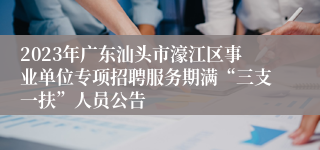 2023年广东汕头市濠江区事业单位专项招聘服务期满“三支一扶”人员公告